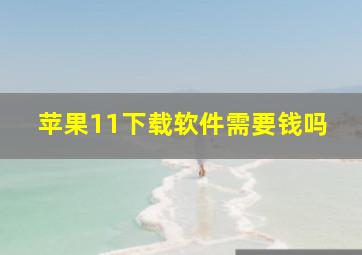 苹果11下载软件需要钱吗